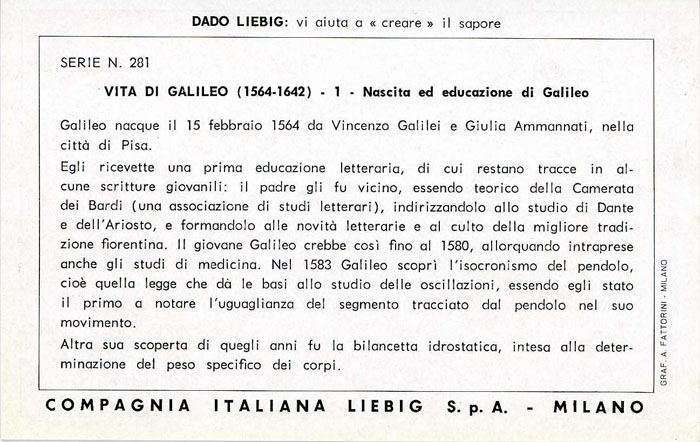 DADO LIEBIG: vi aiuta a « creare » il sapore

SERIE N. 281

VITA DI GALILEO (1564-1642) - 1 - Nascita ed educazione di Galileo

Galileo nacque il 15 febbraio 1564 da Vincenzo Galilei e Giulia Ammannati, nella città di Pisa.

Egli ricevette una prima educazione letteraria, di cui restano tracce in alcune scritture giovanili: il padre gli fu vicino, essendo teorico della Camerata dei Bardi (una associazione di studi letterari), indirizzandolo allo studio di Dante e dell'Ariosto, e formandolo alle novità letterarie e al culto della migliore tradizione fiorentina. Il giovane Galileo crebbe così fino al 1580, allorquando intraprese anche gli studi di medicina. Nel 1583 Galileo scoprì l'isocronismo del pendolo, cioè quella legge che dà le basi allo studio delle oscillazioni, essendo egli stato il primo a notare l'uguaglianza del segmento tracciato dal pendolo nel suo movimento.

Altra sua scoperta di quegli anni fu la bilancetta idrostatica, intesa alla determinazione del peso specifico dei corpi.

GRAF. A. FATTORINI - MILANO

COMPAGNIA ITALIANA LIEBIG S. p. A. - MILANO